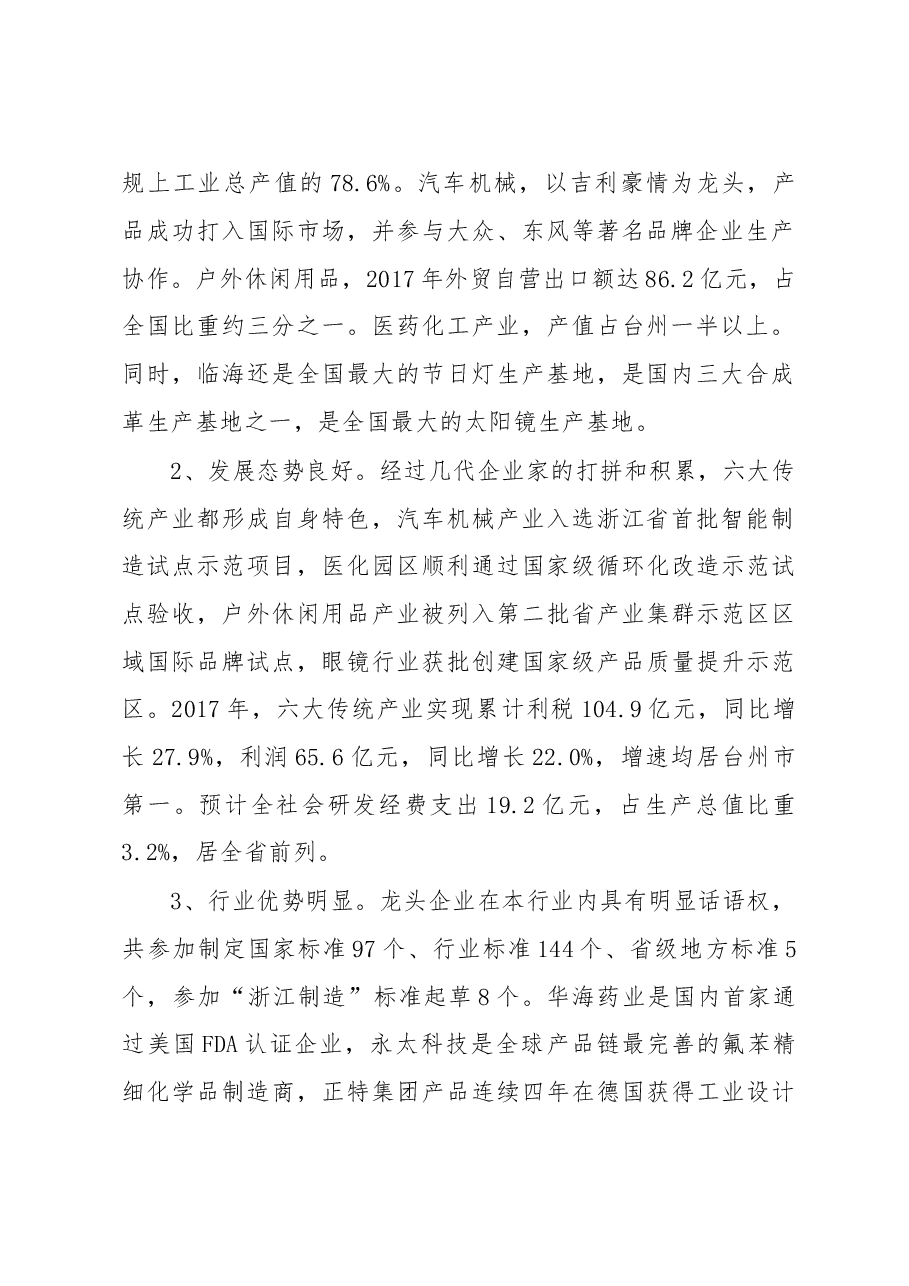 规上工业总产值的78.6%。汽车机械，以吉利豪情为龙头，产品成功打入国际市场，并参与大众、东风等著名品牌企业生产协作。户外休闲用品，2017年外贸自营出口额达86.2亿元，占全国比重约三分之一。医药化工产业，产值占台州一半以上。同时，临海还是全国最大的节日灯生产基地，是国内三大合成革生产基地之一，是全国最大的太阳镜生产基地。

2、发展态势良好。经过几代企业家的打拼和积累，六大传统产业都形成自身特色，汽车机械产业入选浙江省首批智能制造试点示范项目，医化园区顺利通过国家级循环化改造示范试点验收，户外休闲用品产业被列入第二批省产业集群示范区区域国际品牌试点，眼镜行业获批创建国家级产品质量提升示范区。2017年，六大传统产业实现累计利税104.9亿元，同比增长27.9%，利润65.6亿元，同比增长22.0%，增速均居台州市第一。预计全社会研发经费支出19.2亿元，占生产总值比重3.2%，居全省前列。

3、行业优势明显。龙头企业在本行业内具有明显话语权，共参加制定国家标准97个、行业标准144个、省级地方标准5个，参加“浙江制造”标准起草8个。华海药业是国内首家通过美国FDA认证企业，永太科技是全球产品链最完善的氟苯精细化学品制造商，正特集团产品连续四年在德国获得工业设计